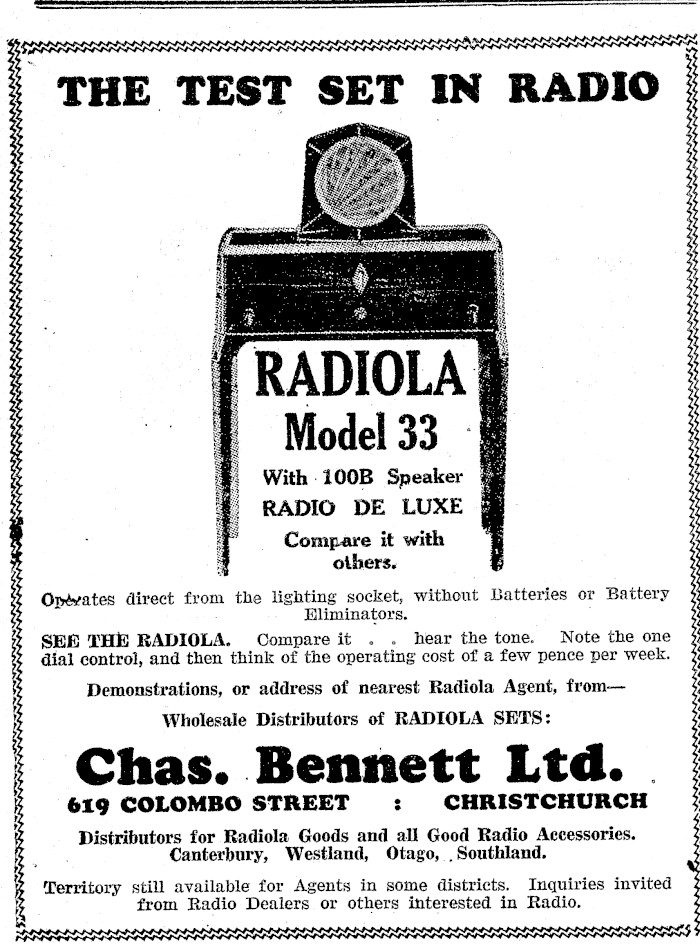 THE TEST SET IN RADIO

RADIOLA
Model 33
With 100B Speaker
RADIO DE LUXE
Compare it with others.

Operates direct from the lighting socket, without Batteries or Battery Eliminators.

SEE THE RADIOLA. Compare it . . hear the tone. Note the one dial control, and then think of the operating cost of a few pence per week.

Demonstrations, or address of nearest Radiola Agent, from—

Wholesale Distributors of RADIOLA SETS:

Chas. Bennett Ltd.

619 COLOMBO STREET : CHRISTCHURCH

Distributors for Radiola Goods and all Good Radio Accessories.
Canterbury, Westland, Otago, Southland.

Territory still available for Agents in some districts. Inquiries invited from Radio Dealers or others interested in Radio.